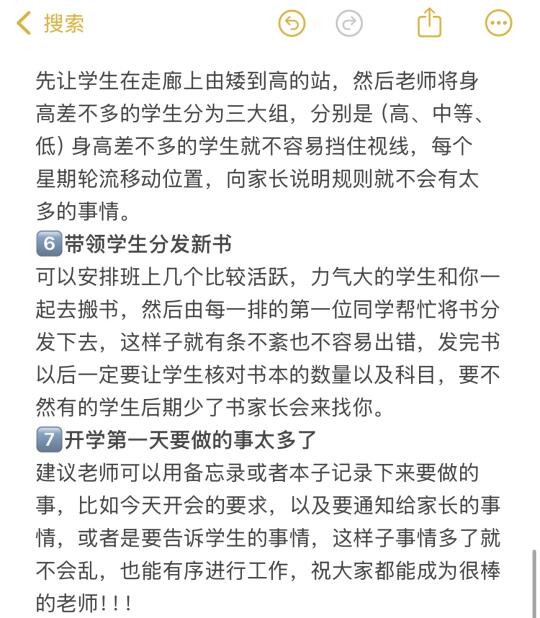 搜索

先让学生在走廊上由矮到高的站，然后老师将身高差不多的学生分为三大组，分别是（高、中等、低）身高差不多的学生就不容易挡住视线，每个星期轮流移动位置，向家长说明规则就不会有太多的事情。

6 带领学生分发新书
可以安排班上几个比较活跃，力气大的学生和你一起去搬书，然后由每一排的第一位同学帮忙将书分发下去，这样子就有条不紊也不容易出错，发完书以后一定要让学生核对书本的数量以及科目，要不然有的学生后期少了书家长会来找你。

7 开学第一天要做的事太多了
建议老师可以用备忘录或者本子记录下来要做的事，比如今天开会的要求，以及要通知给家长的事情，或者是要告诉学生的事情，这样子事情多了就不会乱，也能有序进行工作，祝大家都能成为很棒的老师！！！